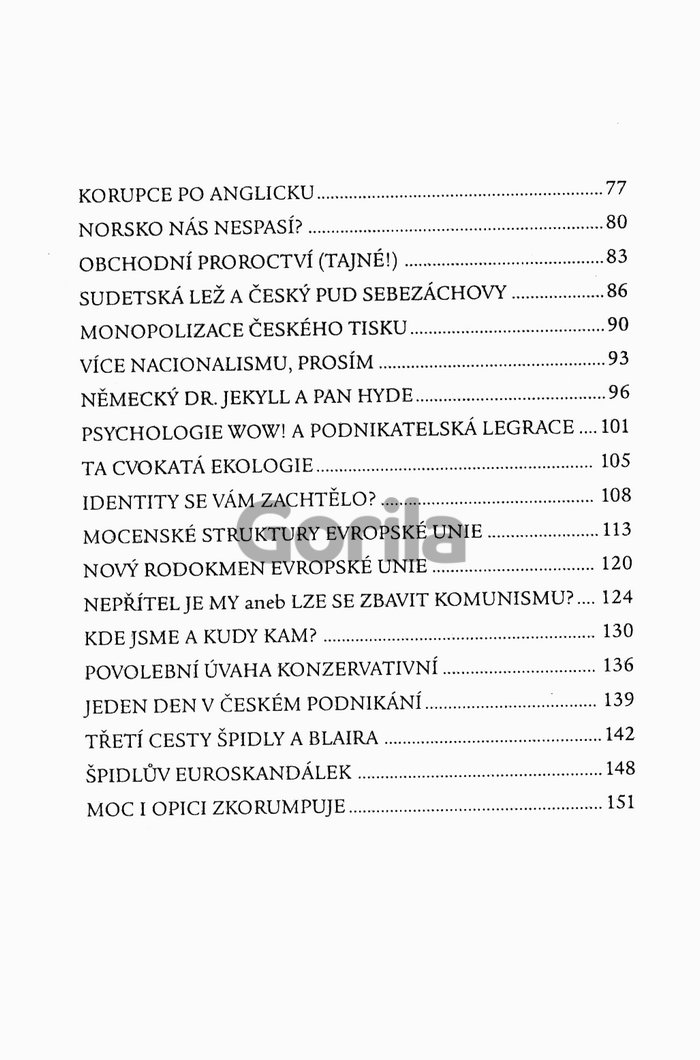 KORUPCE PO ANGLICKU 77
NORSKO NÁS NESPASÍ? 80
OBCHODNÍ PROROCTVÍ (TAJNÉ!) 83
SUDETSKÁ LEŽ A ČESKÝ PUD SEBEZÁCHOVY 86
MONOPOLIZACE ČESKÉHO TISKU 90
VÍCE NACIONALISMU, PROSÍM 93
NĚMECKÝ DR. JEKYLL A PAN HYDE 96
PSYCHOLOGIE WOW! A PODNIKATELSKÁ LEGRACE 101
TA CVOKATÁ EKOLOGIE 105
IDENTITY SE VÁM ZACHTĚLO? 108
MOCENSKÉ STRUKTURY EVROPSKÉ UNIE 113
NOVÝ RODOKMEN EVROPSKÉ UNIE 120
NEPŘÍTEL JE MY aneb LZE SE ZBAVIT KOMUNISMU? 124
KDE JSME A KUDY KAM? 130
POVOLEBNÍ ÚVAHA KONZERVATIVNÍ 136
JEDEN DEN V ČESKÉM PODNIKÁNÍ 139
TŘETÍ CESTY ŠPIDLY A BLAIRA 142
ŠPIDLŮV EUROSKANDÁLEK 148
MOC I OPICI ZKORUMPUJE 151

Gorila